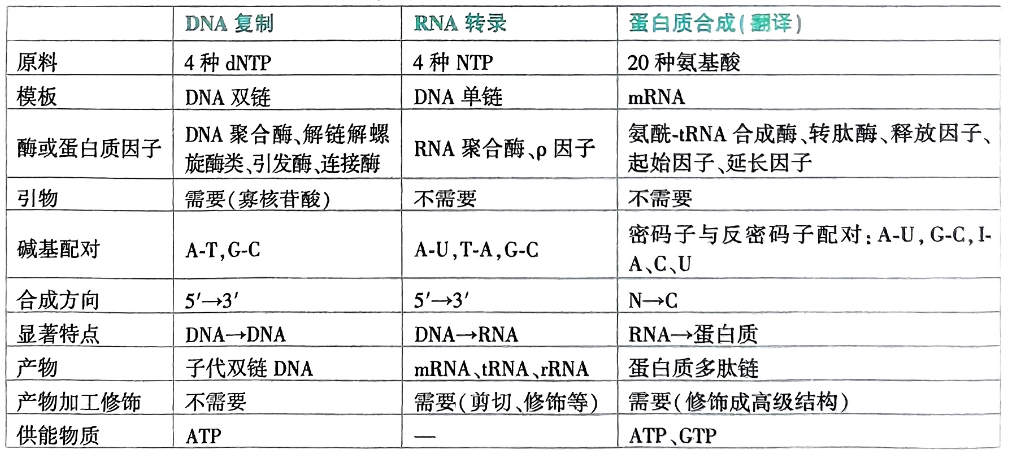 |  | DNA 复制 | RNA 转录 | 蛋白质合成(翻译) |
|---|---|---|---|
| 原料 | 4 种 dNTP | 4 种 NTP | 20 种氨基酸 |
| 模板 | DNA 双链 | DNA 单链 | mRNA |
| 酶或蛋白质因子 | DNA 聚合酶、解链解螺旋酶类、引发酶、连接酶 | RNA 聚合酶、ρ 因子 | 氨酰-tRNA 合成酶、转肽酶、释放因子、起始因子、延长因子 |
| 引物 | 需要(寡核苷酸) | 不需要 | 不需要 |
| 碱基配对 | A-T, G-C | A-U, T-A, G-C | 密码子与反密码子配对: A-U, G-C, I-A、C、U |
| 合成方向 | $5'\rightarrow3'$ | $5'\rightarrow3'$ | N→C |
| 显著特点 | DNA→DNA | DNA→RNA | RNA→蛋白质 |
| 产物 | 子代双链 DNA | mRNA、tRNA、rRNA | 蛋白质多肽链 |
| 产物加工修饰 | 不需要 | 需要(剪切、修饰等) | 需要(修饰成高级结构) |
| 供能物质 | ATP | — | ATP、GTP |